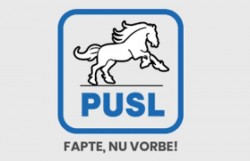 PUSL

FAPTE, NU VORBE!